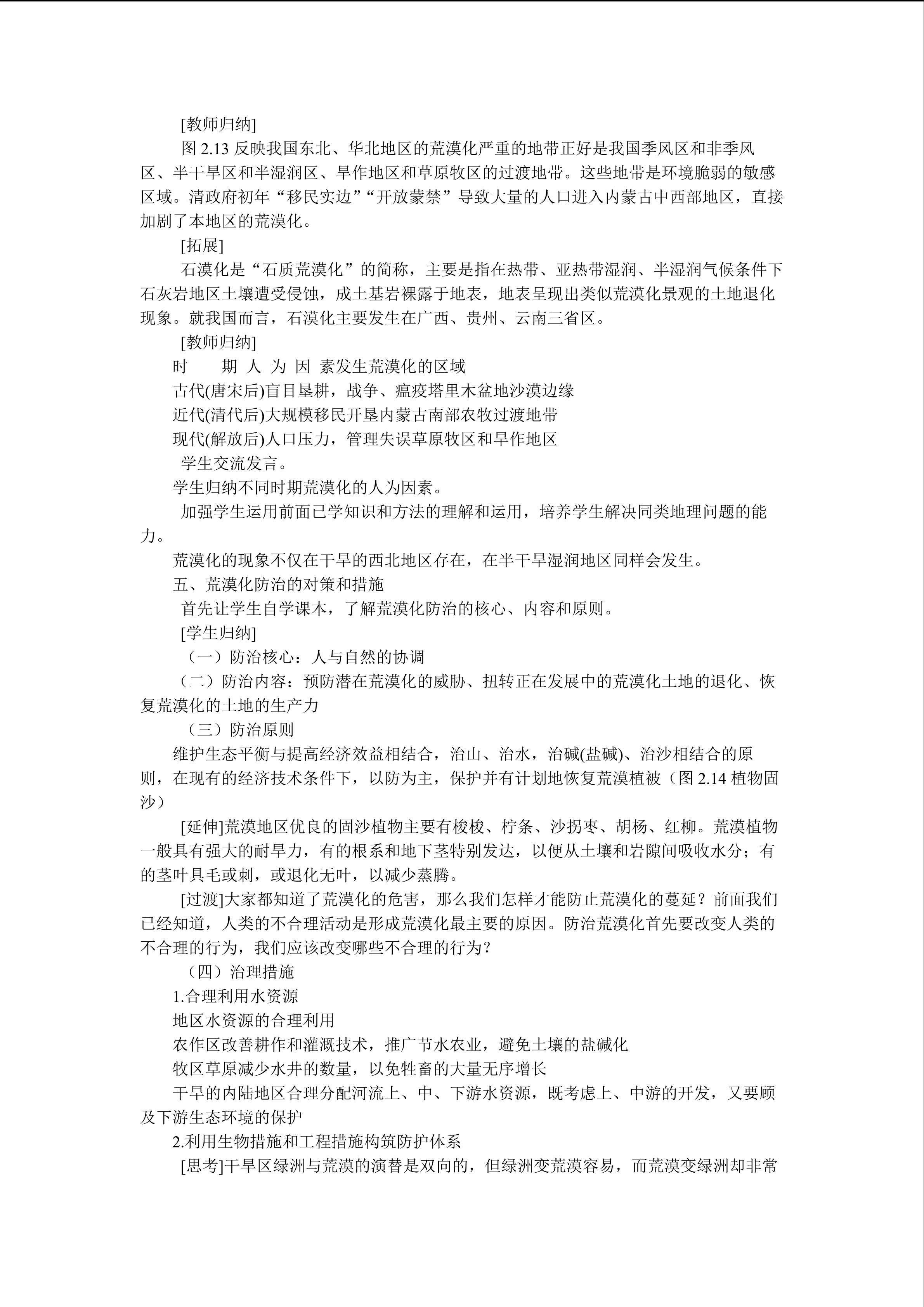 [教师归纳]

图 2.13 反映我国东北、华北地区的荒漠化严重的地带正好是我国季风区和非季风区、半干旱区和半湿润区、旱作地区和草原牧区的过渡地带。这些地带是环境脆弱的敏感区域。清政府初年“移民实边”“开放蒙禁”导致大量的人口进入内蒙古中西部地区，直接加剧了本地区的荒漠化。

[拓展]

石漠化是“石质荒漠化”的简称，主要是指在热带、亚热带湿润、半湿润气候条件下石灰岩地区土壤遭受侵蚀，成土基岩裸露于地表，地表呈现出类似荒漠化景观的土地退化现象。就我国而言，石漠化主要发生在广西、贵州、云南三省区。

[教师归纳]

时　　期 人 为 因 素发生荒漠化的区域

古代(唐宋后)盲目垦耕，战争、瘟疫塔里木盆地沙漠边缘

近代(清代后)大规模移民开垦内蒙古南部农牧过渡地带

现代(解放后)人口压力，管理失误草原牧区和旱作地区

学生交流发言。

学生归纳不同时期荒漠化的人为因素。

加强学生运用前面已学知识和方法的理解和运用，培养学生解决同类地理问题的能力。

荒漠化的现象不仅在干旱的西北地区存在，在半干旱湿润地区同样会发生。

五、荒漠化防治的对策和措施

首先让学生自学课本，了解荒漠化防治的核心、内容和原则。

[学生归纳]

（一）防治核心：人与自然的协调

（二）防治内容：预防潜在荒漠化的威胁、扭转正在发展中的荒漠化土地的退化、恢复荒漠化的土地的生产力

（三）防治原则

维护生态平衡与提高经济效益相结合，治山、治水，治碱(盐碱)、治沙相结合的原则，在现有的经济技术条件下，以防为主，保护并有计划地恢复荒漠植被（图 2.14 植物固沙）

[延伸]荒漠地区优良的固沙植物主要有梭梭、柠条、沙拐枣、胡杨、红柳。荒漠植物一般具有强大的耐旱力，有的根系和地下茎特别发达，以便从土壤和岩隙间吸收水分；有的茎叶具毛或刺，或退化无叶，以减少蒸腾。

[过渡]大家都知道了荒漠化的危害，那么我们怎样才能防止荒漠化的蔓延？前面我们已经知道，人类的不合理活动是形成荒漠化最主要的原因。防治荒漠化首先要改变人类的不合理的行为，我们应该改变哪些不合理的行为？

（四）治理措施

1.合理利用水资源

地区水资源的合理利用

农作区改善耕作和灌溉技术，推广节水农业，避免土壤的盐碱化

牧区草原减少水井的数量，以免牲畜的大量无序增长

干旱的内陆地区合理分配河流上、中、下游水资源，既考虑上、中游的开发，又要顾及下游生态环境的保护

2.利用生物措施和工程措施构筑防护体系

[思考]干旱区绿洲与荒漠的演替是双向的，但绿洲变荒漠容易，而荒漠变绿洲却非常